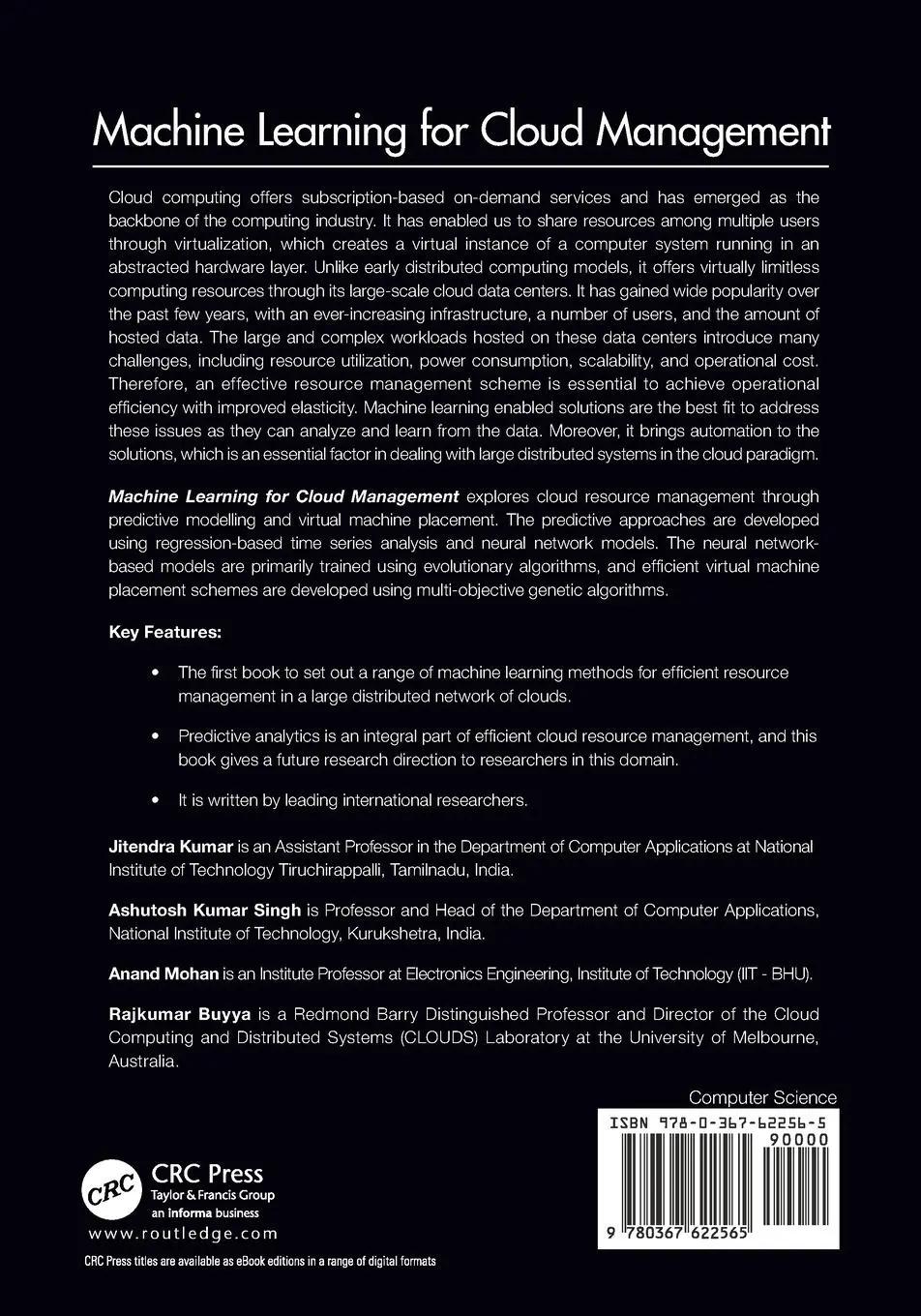 Machine Learning for Cloud Management

Cloud computing offers subscription-based on-demand services and has emerged as the backbone of the computing industry. It has enabled us to share resources among multiple users through virtualization, which creates a virtual instance of a computer system running in an abstracted hardware layer. Unlike early distributed computing models, it offers virtually limitless computing resources through its large-scale cloud data centers. It has gained wide popularity over the past few years, with an ever-increasing infrastructure, a number of users, and the amount of hosted data. The large and complex workloads hosted on these data centers introduce many challenges, including resource utilization, power consumption, scalability, and operational cost. Therefore, an effective resource management scheme is essential to achieve operational efficiency with improved elasticity. Machine learning enabled solutions are the best fit to address these issues as they can analyze and learn from the data. Moreover, it brings automation to the solutions, which is an essential factor in dealing with large distributed systems in the cloud paradigm.

Machine Learning for Cloud Management explores cloud resource management through predictive modelling and virtual machine placement. The predictive approaches are developed using regression-based time series analysis and neural network models. The neural network-based models are primarily trained using evolutionary algorithms, and efficient virtual machine placement schemes are developed using multi-objective genetic algorithms.

Key Features:

• The first book to set out a range of machine learning methods for efficient resource management in a large distributed network of clouds.

• Predictive analytics is an integral part of efficient cloud resource management, and this book gives a future research direction to researchers in this domain.

• It is written by leading international researchers.

Jitendra Kumar is an Assistant Professor in the Department of Computer Applications at National Institute of Technology Tiruchirappalli, Tamilnadu, India.

Ashutosh Kumar Singh is Professor and Head of the Department of Computer Applications, National Institute of Technology, Kurukshetra, India.

Anand Mohan is an Institute Professor at Electronics Engineering, Institute of Technology (IIT - BHU).

Rajkumar Buyya is a Redmond Barry Distinguished Professor and Director of the Cloud Computing and Distributed Systems (CLOUDS) Laboratory at the University of Melbourne, Australia.

Computer Science

ISBN 978-0-367-62256-5
90000
9 780367 622565

CRC
CRC Press
Taylor & Francis Group
an informa business
www.routledge.com

CRC Press titles are available as eBook editions in a range of digital formats